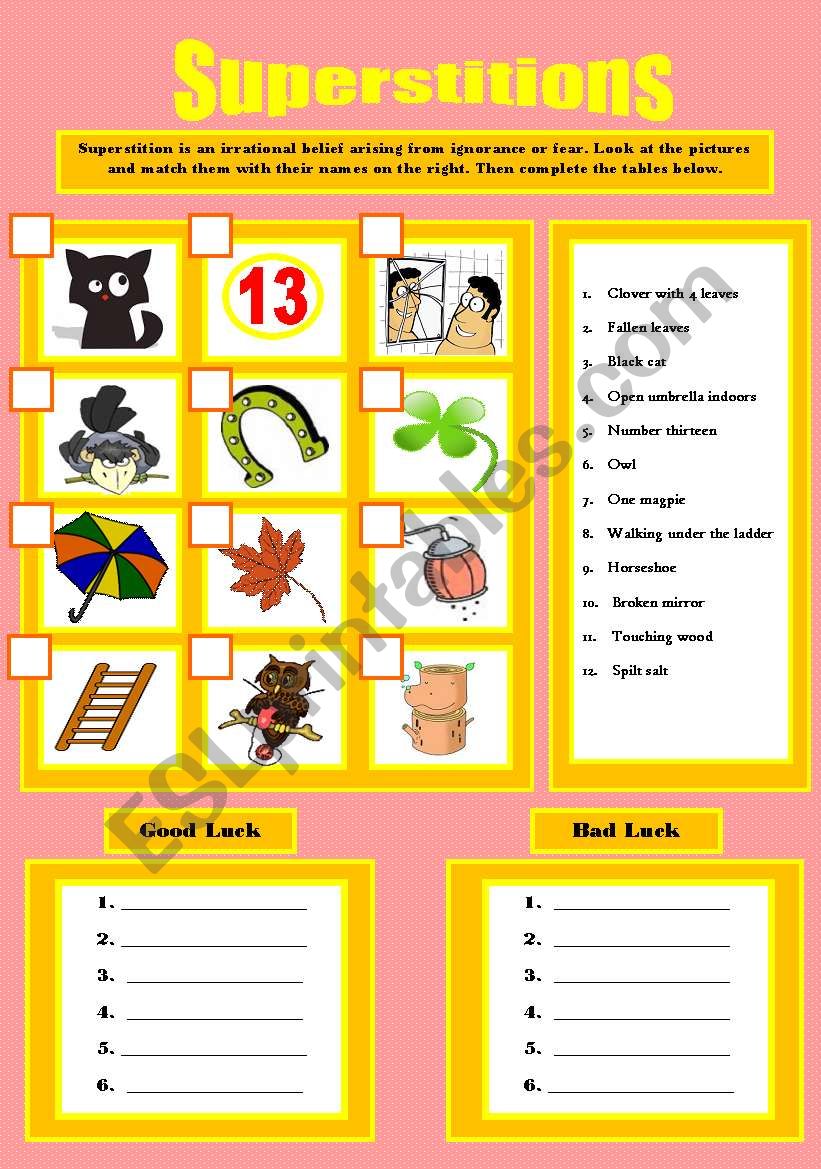 Superstitions

Superstition is an irrational belief arising from ignorance or fear. Look at the pictures and match them with their names on the right. Then complete the tables below.

13

1. Clover with 4 leaves
2. Fallen leaves
3. Black cat
4. Open umbrella indoors
5. Number thirteen
6. Owl
7. One magpie
8. Walking under the ladder
9. Horseshoe
10. Broken mirror
11. Touching wood
12. Spilt salt

ESLprintables.com

Good Luck

1. ____________
2. ____________
3. ____________
4. ____________
5. ____________
6. ____________

Bad Luck

1. ____________
2. ____________
3. ____________
4. ____________
5. ____________
6. ____________